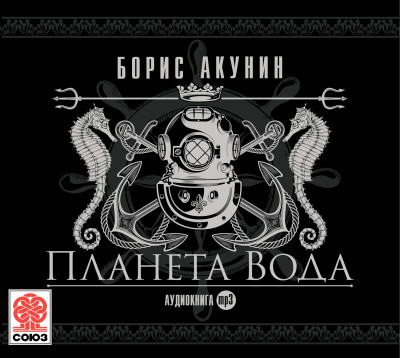 БОРИС АКУНИН

ПЛАНЕТА ВОДА

АУДИОКНИГА mp3

СОЮЗ